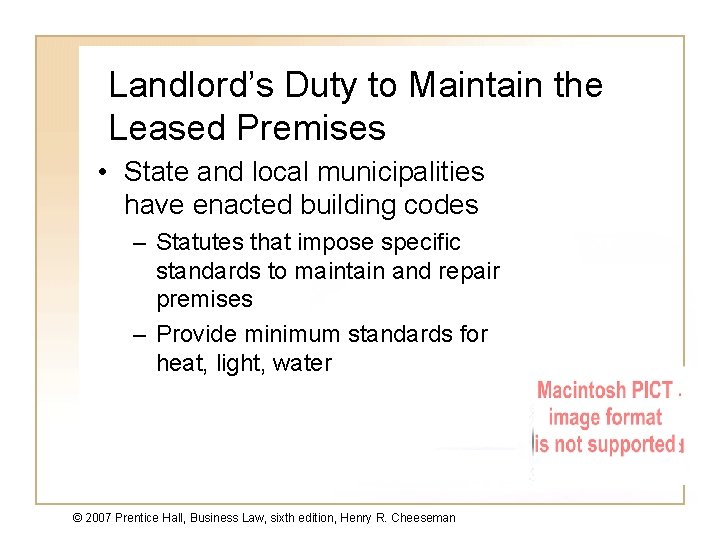 Landlord's Duty to Maintain the Leased Premises

• State and local municipalities have enacted building codes
– Statutes that impose specific standards to maintain and repair premises
– Provide minimum standards for heat, light, water

Macintosh PICT image format is not supported

© 2007 Prentice Hall, Business Law, sixth edition, Henry R. Cheeseman